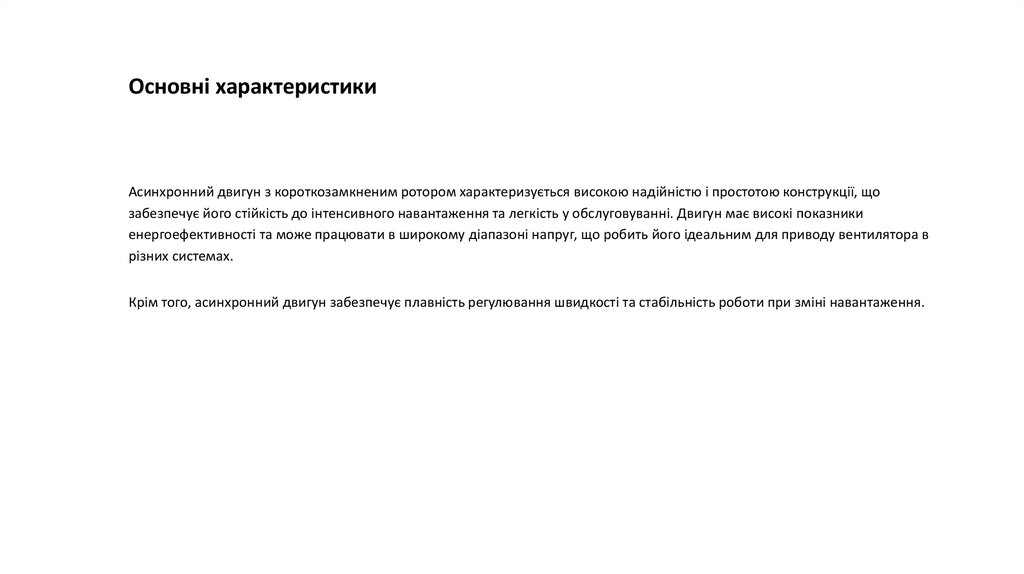 Основні характеристики

Асинхронний двигун з короткозамкненим ротором характеризується високою надійністю і простотою конструкції, що забезпечує його стійкість до інтенсивного навантаження та легкість у обслуговуванні. Двигун має високі показники енергоефективності та може працювати в широкому діапазоні напруг, що робить його ідеальним для приводу вентилятора в різних системах.

Крім того, асинхронний двигун забезпечує плавність регулювання швидкості та стабільність роботи при зміні навантаження.